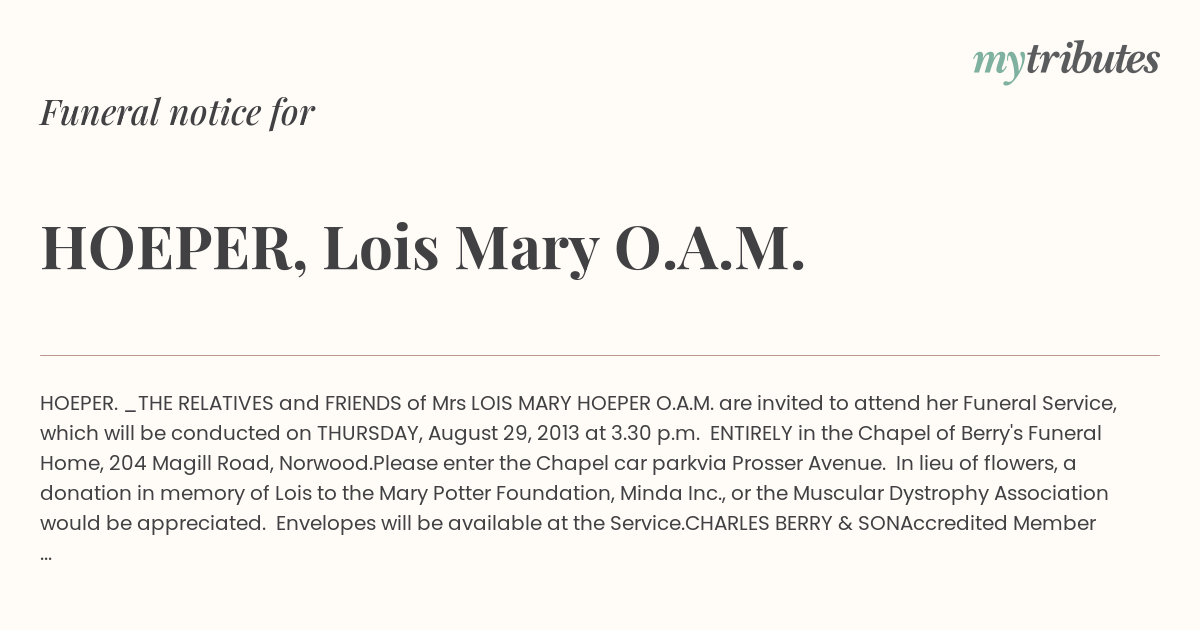 mytributes

Funeral notice for

HOEPER, Lois Mary O.A.M.

HOEPER. _THE RELATIVES and FRIENDS of Mrs LOIS MARY HOEPER O.A.M. are invited to attend her Funeral Service, which will be conducted on THURSDAY, August 29, 2013 at 3.30 p.m. ENTIRELY in the Chapel of Berry's Funeral Home, 204 Magill Road, Norwood.Please enter the Chapel car parkvia Prosser Avenue. In lieu of flowers, a donation in memory of Lois to the Mary Potter Foundation, Minda Inc., or the Muscular Dystrophy Association would be appreciated. Envelopes will be available at the Service.CHARLES BERRY & SONAccredited Member ...